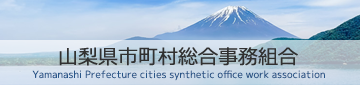 山梨県市町村総合事務組合
Yamanashi Prefecture cities synthetic office work association